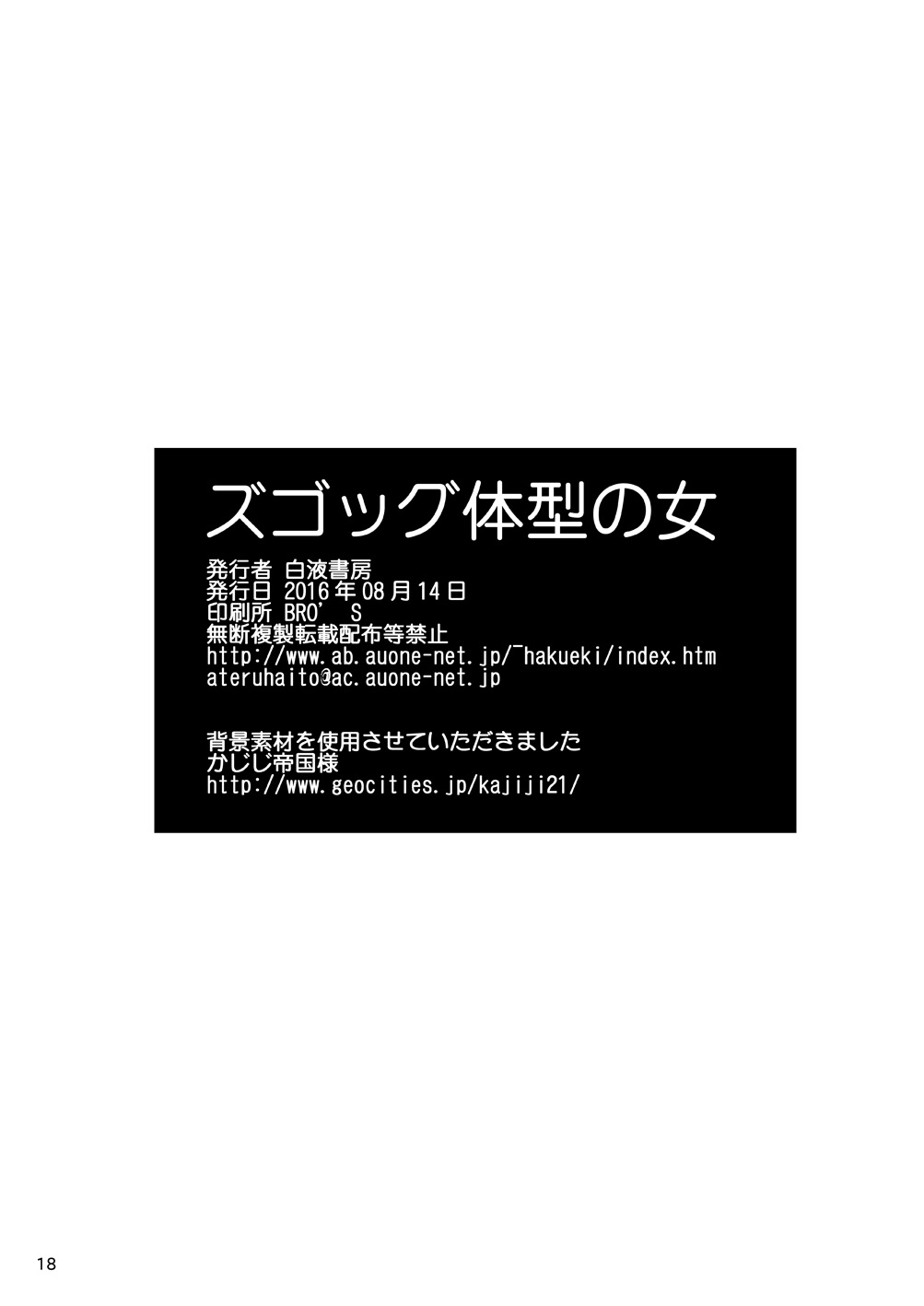 ズゴッグ体型の女

発行者 白液書房
発行日 2016年08月14日
印刷所 BRO' S
無断複製転載配布等禁止
http://www.ab.auone-net.jp/~hakueki/index.htm
ateruhaito@ac.auone-net.jp

背景素材を使用させていただきました
かじじ帝国様
http://www.geocities.jp/kajiji21/

18